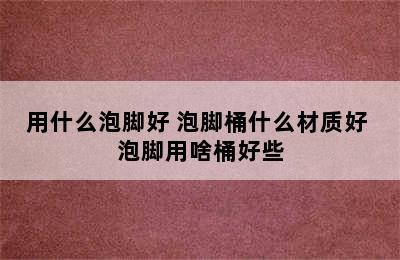 用什么泡脚好 泡脚桶什么材质好 泡脚用啥桶好些